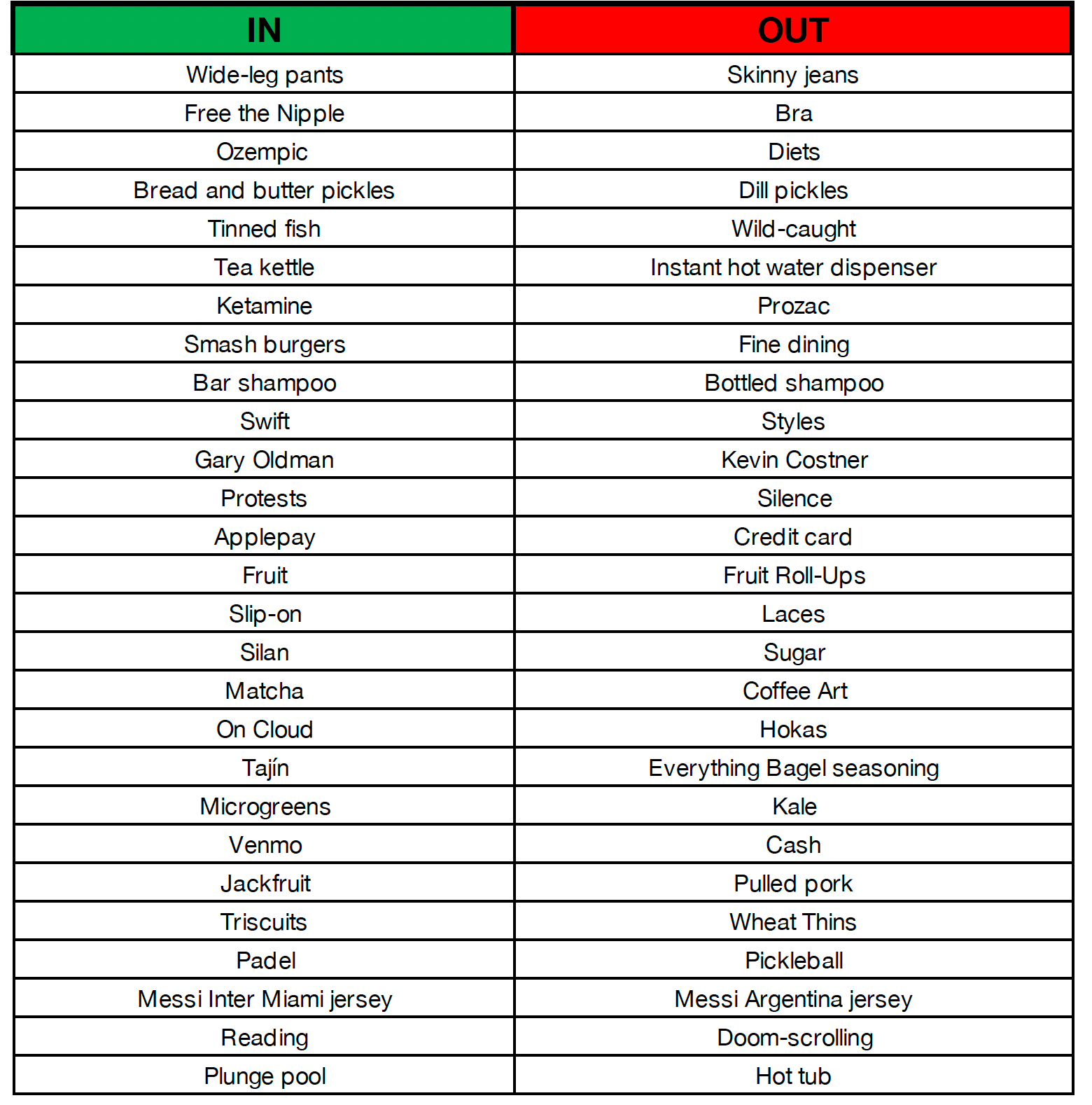 | IN | OUT |
|---|---|
| Wide-leg pants | Skinny jeans |
| Free the Nipple | Bra |
| Ozempic | Diets |
| Bread and butter pickles | Dill pickles |
| Tinned fish | Wild-caught |
| Tea kettle | Instant hot water dispenser |
| Ketamine | Prozac |
| Smash burgers | Fine dining |
| Bar shampoo | Bottled shampoo |
| Swift | Styles |
| Gary Oldman | Kevin Costner |
| Protests | Silence |
| Applepay | Credit card |
| Fruit | Fruit Roll-Ups |
| Slip-on | Laces |
| Silan | Sugar |
| Matcha | Coffee Art |
| On Cloud | Hokas |
| Tajín | Everything Bagel seasoning |
| Microgreens | Kale |
| Venmo | Cash |
| Jackfruit | Pulled pork |
| Triscuits | Wheat Thins |
| Padel | Pickleball |
| Messi Inter Miami jersey | Messi Argentina jersey |
| Reading | Doom-scrolling |
| Plunge pool | Hot tub |